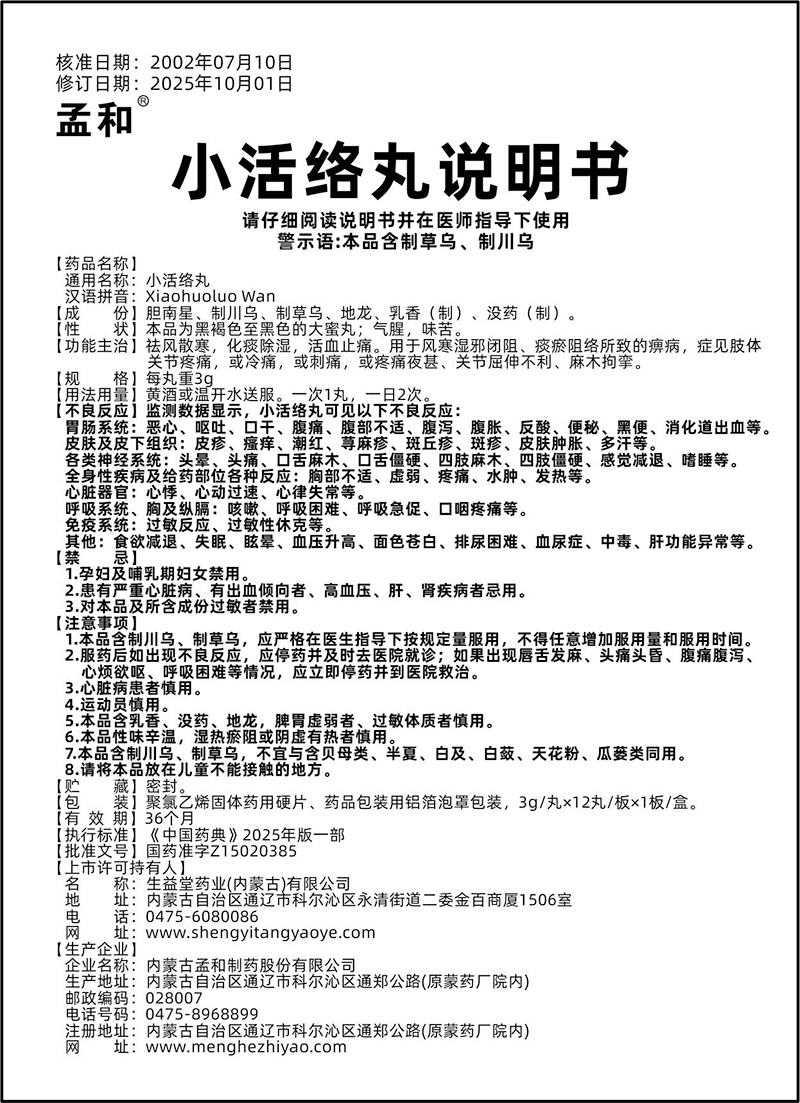 核准日期：2002年07月10日
修订日期：2025年10月01日
孟和®

小活络丸说明书

请仔细阅读说明书并在医师指导下使用
警示语:本品含制草乌、制川乌

【药品名称】
通用名称：小活络丸
汉语拼音：Xiaohuoluo Wan
【成　　份】胆南星、制川乌、制草乌、地龙、乳香（制）、没药（制）。
【性　　状】本品为黑褐色至黑色的大蜜丸；气腥，味苦。
【功能主治】祛风散寒，化痰除湿，活血止痛。用于风寒湿邪闭阻、痰瘀阻络所致的痹病，症见肢体关节疼痛，或冷痛，或刺痛，或疼痛夜甚、关节屈伸不利、麻木拘挛。
【规　　格】每丸重3g
【用法用量】黄酒或温开水送服。一次1丸，一日2次。
【不良反应】监测数据显示，小活络丸可见以下不良反应：
胃肠系统：恶心、呕吐、口干、腹痛、腹部不适、腹泻、腹胀、反酸、便秘、黑便、消化道出血等。
皮肤及皮下组织：皮疹、瘙痒、潮红、荨麻疹、斑丘疹、斑疹、皮肤肿胀、多汗等。
各类神经系统：头晕、头痛、口舌麻木、口舌僵硬、四肢麻木、四肢僵硬、感觉减退、嗜睡等。
全身性疾病及给药部位各种反应：胸部不适、虚弱、疼痛、水肿、发热等。
心脏器官：心悸、心动过速、心律失常等。
呼吸系统、胸及纵膈：咳嗽、呼吸困难、呼吸急促、口咽疼痛等。
免疫系统：过敏反应、过敏性休克等。
其他：食欲减退、失眠、眩晕、血压升高、面色苍白、排尿困难、血尿症、中毒、肝功能异常等。
【禁　　忌】
1.孕妇及哺乳期妇女禁用。
2.患有严重心脏病、有出血倾向者、高血压、肝、肾疾病者忌用。
3.对本品及所含成份过敏者禁用。
【注意事项】
1.本品含制川乌、制草乌，应严格在医生指导下按规定量服用，不得任意增加服用量和服用时间。
2.服药后如出现不良反应，应停药并及时去医院就诊；如果出现唇舌发麻、头痛头昏、腹痛腹泻、心烦欲呕、呼吸困难等情况，应立即停药并到医院救治。
3.心脏病患者慎用。
4.运动员慎用。
5.本品含乳香、没药、地龙，脾胃虚弱者、过敏体质者慎用。
6.本品性味辛温，湿热瘀阻或阴虚有热者慎用。
7.本品含制川乌、制草乌，不宜与含贝母类、半夏、白及、白蔹、天花粉、瓜蒌类同用。
8.请将本品放在儿童不能接触的地方。
【贮　　藏】密封。
【包　　装】聚氯乙烯固体药用硬片、药品包装用铝箔泡罩包装，3g/丸×12丸/板×1板/盒。
【有 效 期】36个月
【执行标准】《中国药典》2025年版一部
【批准文号】国药准字Z15020385
【上市许可持有人】
名　　称：生益堂药业(内蒙古)有限公司
地　　址：内蒙古自治区通辽市科尔沁区永清街道二委金百商厦1506室
电　　话：0475-6080086
网　　址：www.shengyitangyaoye.com
【生产企业】
企业名称：内蒙古孟和制药股份有限公司
生产地址：内蒙古自治区通辽市科尔沁区通郑公路(原蒙药厂院内)
邮政编码：028007
电话号码：0475-8968899
注册地址：内蒙古自治区通辽市科尔沁区通郑公路(原蒙药厂院内)
网　　址：www.menghezhiyao.com